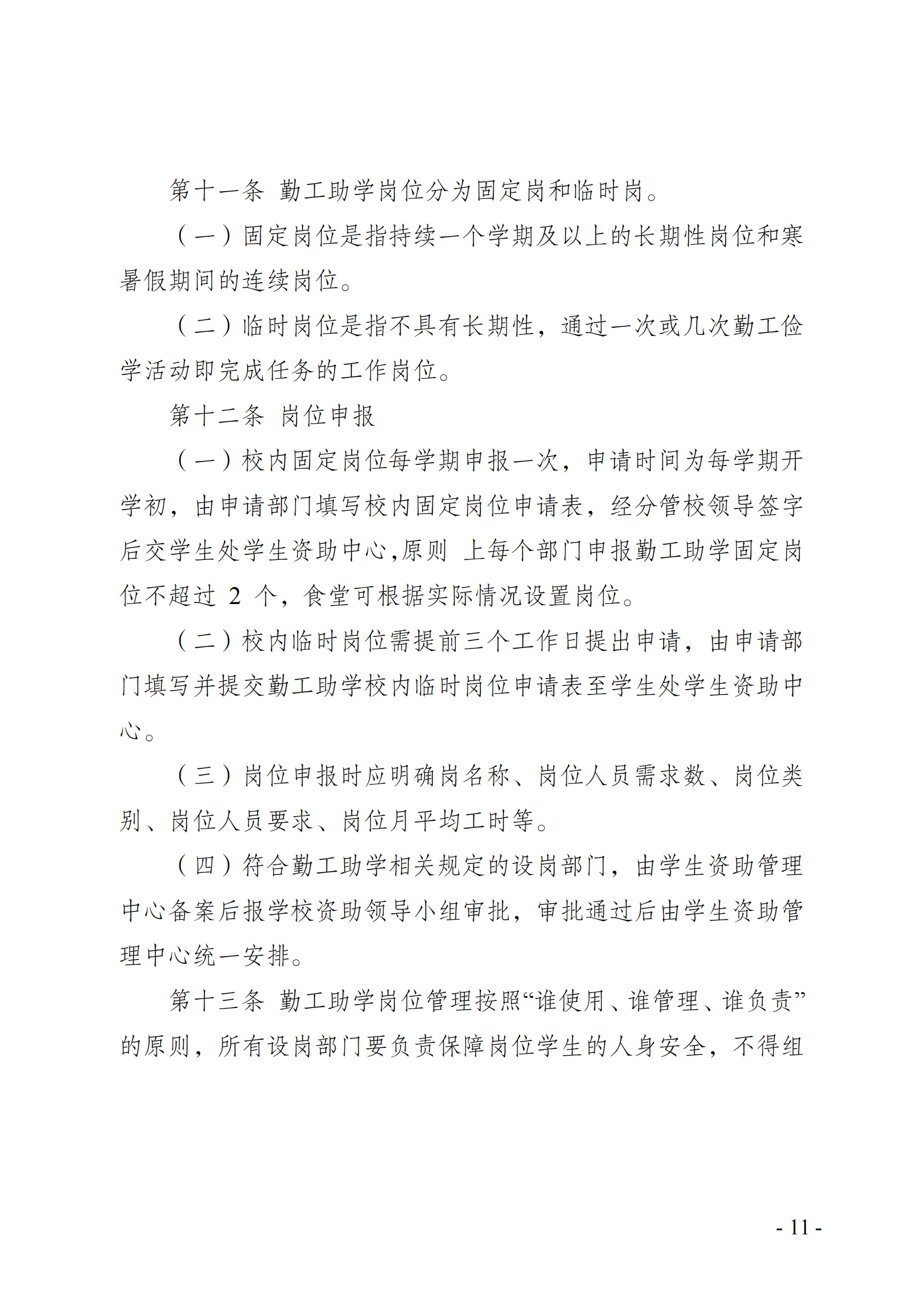 第十一条 勤工助学岗位分为固定岗和临时岗。

（一）固定岗位是指持续一个学期及以上的长期性岗位和寒暑假期间的连续岗位。

（二）临时岗位是指不具有长期性，通过一次或几次勤工俭学活动即完成任务的工作岗位。

第十二条 岗位申报

（一）校内固定岗位每学期申报一次，申请时间为每学期开学初，由申请部门填写校内固定岗位申请表，经分管校领导签字后交学生处学生资助中心,原则 上每个部门申报勤工助学固定岗位不超过 2 个，食堂可根据实际情况设置岗位。

（二）校内临时岗位需提前三个工作日提出申请，由申请部门填写并提交勤工助学校内临时岗位申请表至学生处学生资助中心。

（三）岗位申报时应明确岗名称、岗位人员需求数、岗位类别、岗位人员要求、岗位月平均工时等。

（四）符合勤工助学相关规定的设岗部门，由学生资助管理中心备案后报学校资助领导小组审批，审批通过后由学生资助管理中心统一安排。

第十三条 勤工助学岗位管理按照“谁使用、谁管理、谁负责”的原则，所有设岗部门要负责保障岗位学生的人身安全，不得组

- 11 -